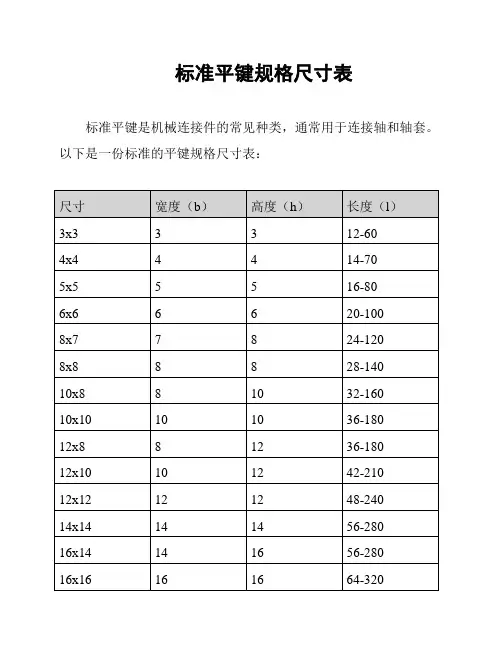 标准平键规格尺寸表

标准平键是机械连接件的常见种类，通常用于连接轴和轴套。以下是一份标准的平键规格尺寸表：

| 尺寸 | 宽度（b） | 高度（h） | 长度（l） |
|---|---|---|---|
| 3x3 | 3 | 3 | 12-60 |
| 4x4 | 4 | 4 | 14-70 |
| 5x5 | 5 | 5 | 16-80 |
| 6x6 | 6 | 6 | 20-100 |
| 8x7 | 7 | 8 | 24-120 |
| 8x8 | 8 | 8 | 28-140 |
| 10x8 | 8 | 10 | 32-160 |
| 10x10 | 10 | 10 | 36-180 |
| 12x8 | 8 | 12 | 36-180 |
| 12x10 | 10 | 12 | 42-210 |
| 12x12 | 12 | 12 | 48-240 |
| 14x14 | 14 | 14 | 56-280 |
| 16x14 | 14 | 16 | 56-280 |
| 16x16 | 16 | 16 | 64-320 |